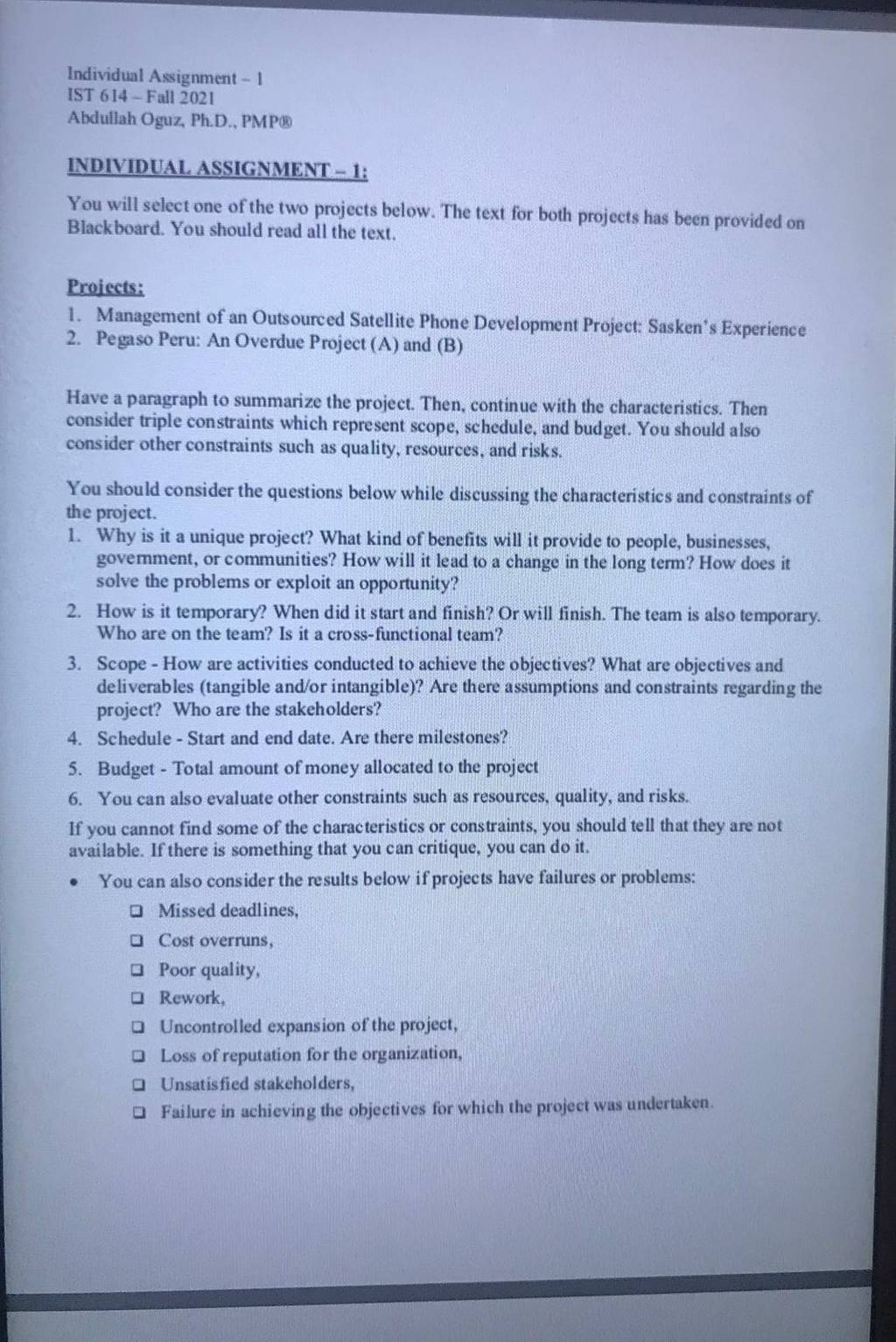 Individual Assignment - 1
IST 614 - Fall 2021
Abdullah Oguz, Ph.D., PMP®

INDIVIDUAL ASSIGNMENT - 1:

You will select one of the two projects below. The text for both projects has been provided on Blackboard. You should read all the text.

Projects:

1. Management of an Outsourced Satellite Phone Development Project: Sasken's Experience
2. Pegaso Peru: An Overdue Project (A) and (B)

Have a paragraph to summarize the project. Then, continue with the characteristics. Then consider triple constraints which represent scope, schedule, and budget. You should also consider other constraints such as quality, resources, and risks.

You should consider the questions below while discussing the characteristics and constraints of the project.

1. Why is it a unique project? What kind of benefits will it provide to people, businesses, government, or communities? How will it lead to a change in the long term? How does it solve the problems or exploit an opportunity?
2. How is it temporary? When did it start and finish? Or will finish. The team is also temporary. Who are on the team? Is it a cross-functional team?
3. Scope - How are activities conducted to achieve the objectives? What are objectives and deliverables (tangible and/or intangible)? Are there assumptions and constraints regarding the project? Who are the stakeholders?
4. Schedule - Start and end date. Are there milestones?
5. Budget - Total amount of money allocated to the project
6. You can also evaluate other constraints such as resources, quality, and risks.

If you cannot find some of the characteristics or constraints, you should tell that they are not available. If there is something that you can critique, you can do it.

• You can also consider the results below if projects have failures or problems:

☐ Missed deadlines,
☐ Cost overruns,
☐ Poor quality,
☐ Rework,
☐ Uncontrolled expansion of the project,
☐ Loss of reputation for the organization,
☐ Unsatisfied stakeholders,
☐ Failure in achieving the objectives for which the project was undertaken.